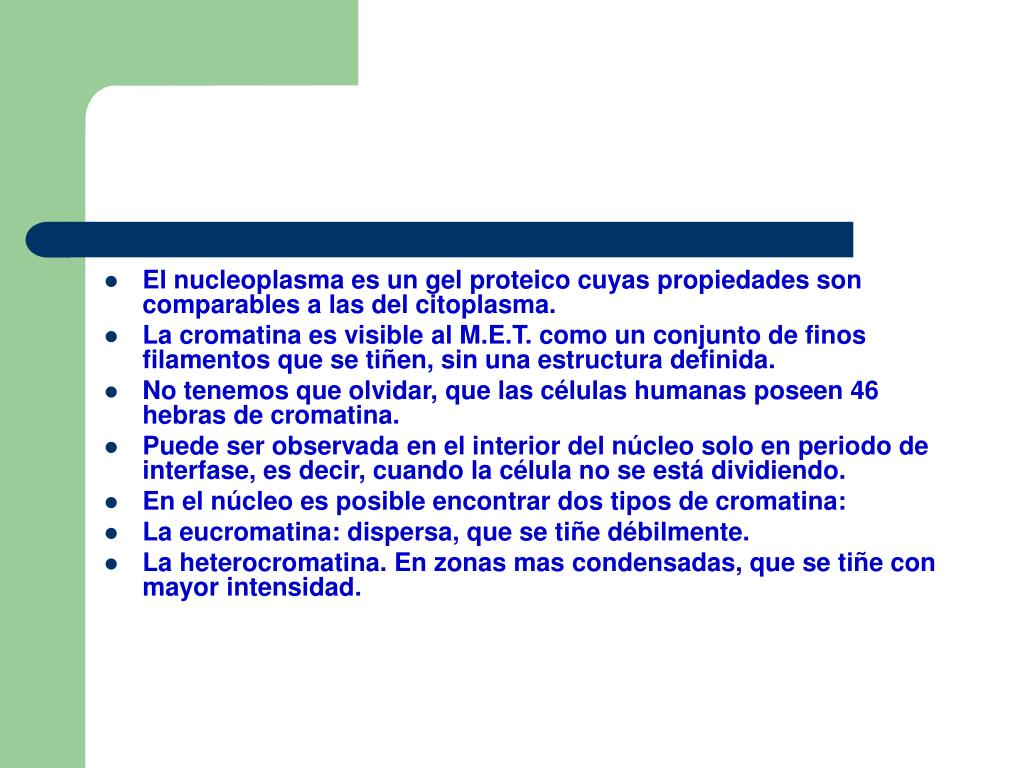 - El nucleoplasma es un gel proteico cuyas propiedades son comparables a las del citoplasma.
- La cromatina es visible al M.E.T. como un conjunto de finos filamentos que se tiñen, sin una estructura definida.
- No tenemos que olvidar, que las células humanas poseen 46 hebras de cromatina.
- Puede ser observada en el interior del núcleo solo en periodo de interfase, es decir, cuando la célula no se está dividiendo.
- En el núcleo es posible encontrar dos tipos de cromatina:
- La eucromatina: dispersa, que se tiñe débilmente.
- La heterocromatina. En zonas mas condensadas, que se tiñe con mayor intensidad.